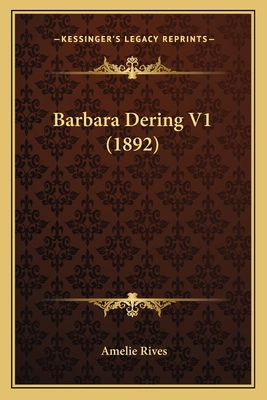 —KESSINGER'S LEGACY REPRINTS—

Barbara Dering V1 (1892)

Amelie Rives